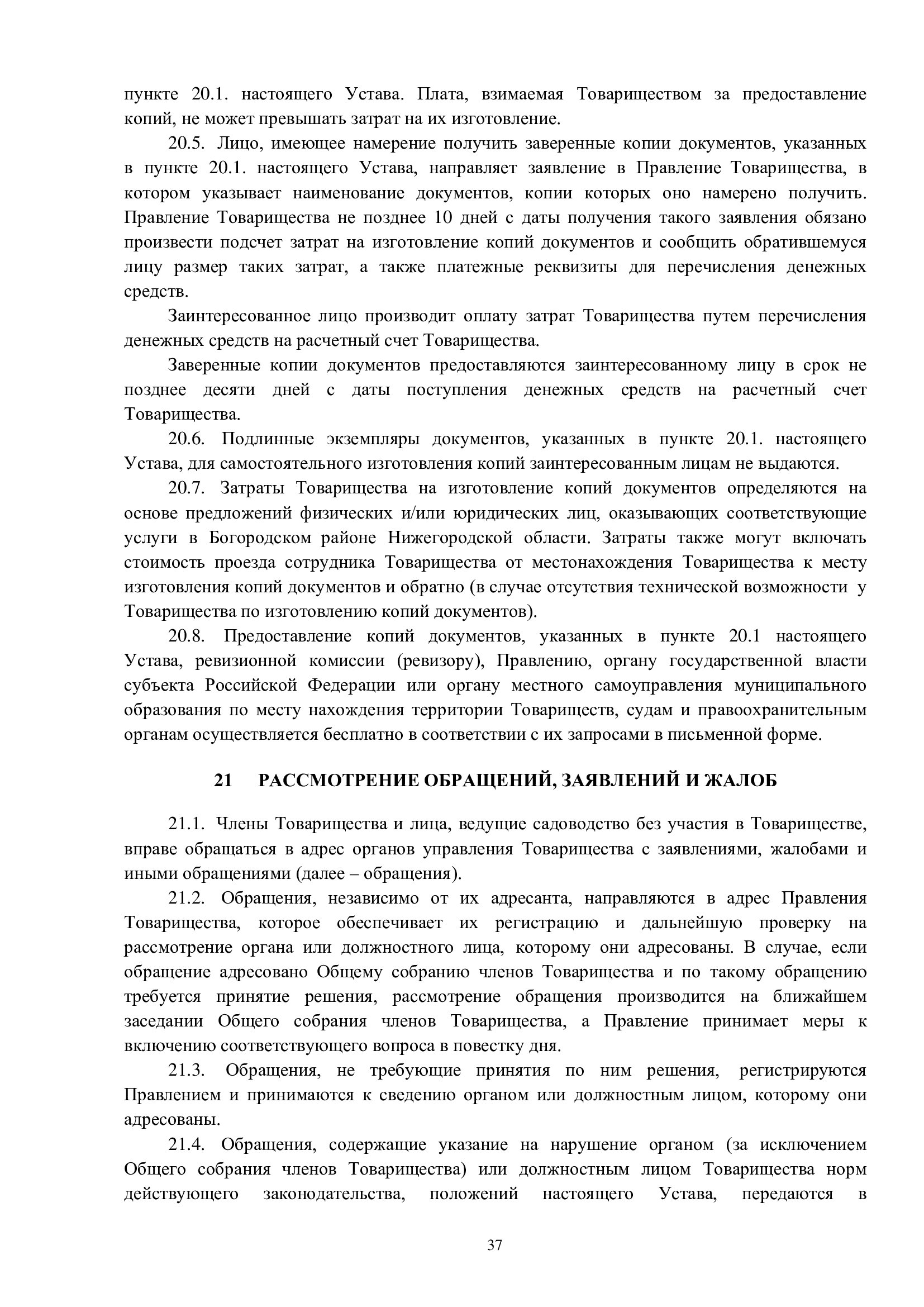 пункте 20.1. настоящего Устава. Плата, взимаемая Товариществом за предоставление копий, не может превышать затрат на их изготовление.

20.5. Лицо, имеющее намерение получить заверенные копии документов, указанных в пункте 20.1. настоящего Устава, направляет заявление в Правление Товарищества, в котором указывает наименование документов, копии которых оно намерено получить. Правление Товарищества не позднее 10 дней с даты получения такого заявления обязано произвести подсчет затрат на изготовление копий документов и сообщить обратившемуся лицу размер таких затрат, а также платежные реквизиты для перечисления денежных средств.

Заинтересованное лицо производит оплату затрат Товарищества путем перечисления денежных средств на расчетный счет Товарищества.

Заверенные копии документов предоставляются заинтересованному лицу в срок не позднее десяти дней с даты поступления денежных средств на расчетный счет Товарищества.

20.6. Подлинные экземпляры документов, указанных в пункте 20.1. настоящего Устава, для самостоятельного изготовления копий заинтересованным лицам не выдаются.

20.7. Затраты Товарищества на изготовление копий документов определяются на основе предложений физических и/или юридических лиц, оказывающих соответствующие услуги в Богородском районе Нижегородской области. Затраты также могут включать стоимость проезда сотрудника Товарищества от местонахождения Товарищества к месту изготовления копий документов и обратно (в случае отсутствия технической возможности у Товарищества по изготовлению копий документов).

20.8. Предоставление копий документов, указанных в пункте 20.1 настоящего Устава, ревизионной комиссии (ревизору), Правлению, органу государственной власти субъекта Российской Федерации или органу местного самоуправления муниципального образования по месту нахождения территории Товариществ, судам и правоохранительным органам осуществляется бесплатно в соответствии с их запросами в письменной форме.

21 РАССМОТРЕНИЕ ОБРАЩЕНИЙ, ЗАЯВЛЕНИЙ И ЖАЛОБ

21.1. Члены Товарищества и лица, ведущие садоводство без участия в Товариществе, вправе обращаться в адрес органов управления Товарищества с заявлениями, жалобами и иными обращениями (далее – обращения).

21.2. Обращения, независимо от их адресанта, направляются в адрес Правления Товарищества, которое обеспечивает их регистрацию и дальнейшую проверку на рассмотрение органа или должностного лица, которому они адресованы. В случае, если обращение адресовано Общему собранию членов Товарищества и по такому обращению требуется принятие решения, рассмотрение обращения производится на ближайшем заседании Общего собрания членов Товарищества, а Правление принимает меры к включению соответствующего вопроса в повестку дня.

21.3. Обращения, не требующие принятия по ним решения, регистрируются Правлением и принимаются к сведению органом или должностным лицом, которому они адресованы.

21.4. Обращения, содержащие указание на нарушение органом (за исключением Общего собрания членов Товарищества) или должностным лицом Товарищества норм действующего законодательства, положений настоящего Устава, передаются в

37